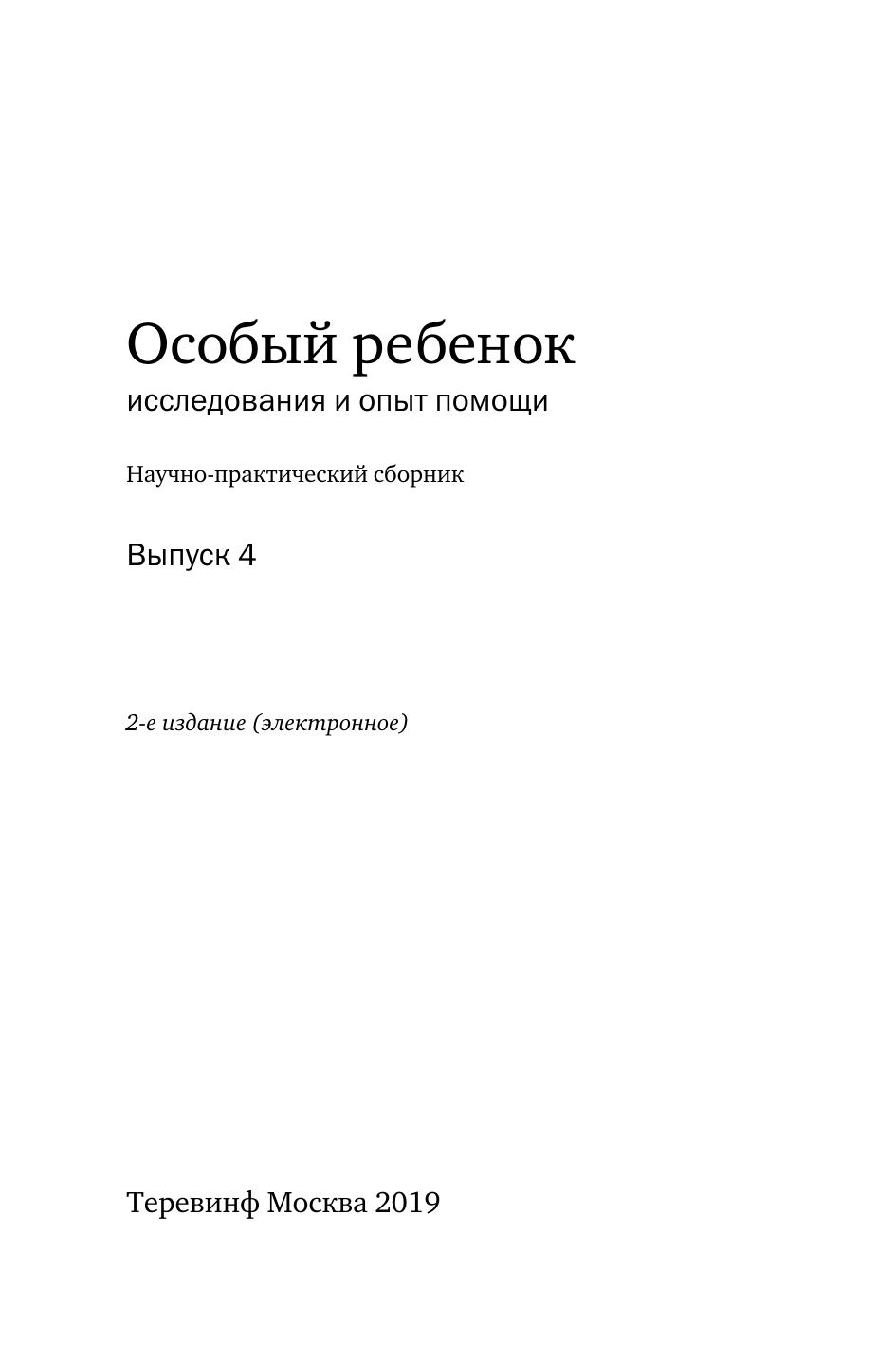 Особый ребенок
исследования и опыт помощи

Научно-практический сборник

Выпуск 4

2-е издание (электронное)

Теревинф Москва 2019